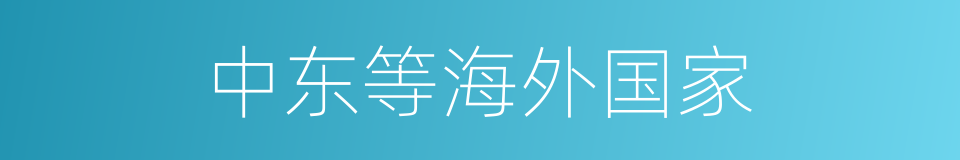 中东等海外国家